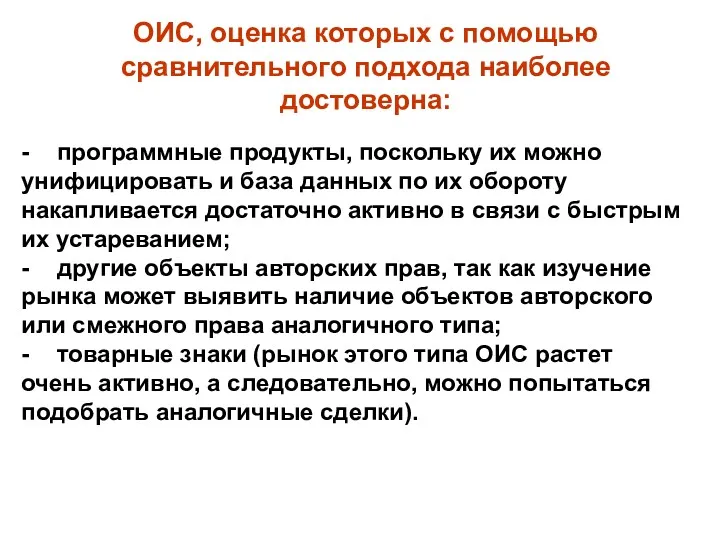 ОИС, оценка которых с помощью сравнительного подхода наиболее достоверна:

- программные продукты, поскольку их можно унифицировать и база данных по их обороту накапливается достаточно активно в связи с быстрым их устареванием;
- другие объекты авторских прав, так как изучение рынка может выявить наличие объектов авторского или смежного права аналогичного типа;
- товарные знаки (рынок этого типа ОИС растет очень активно, а следовательно, можно попытаться подобрать аналогичные сделки).